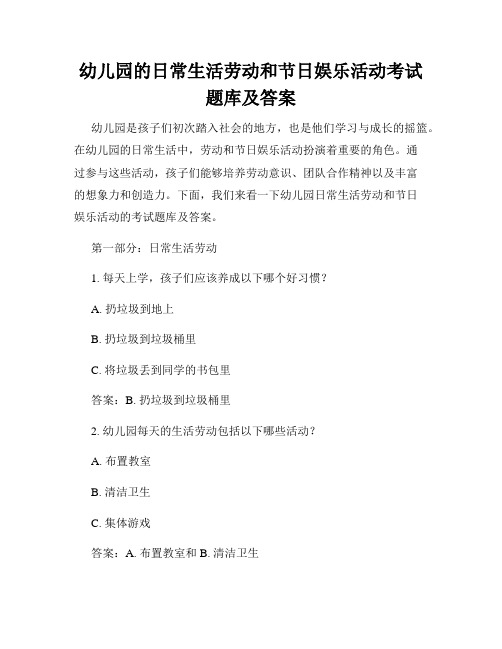 幼儿园的日常生活劳动和节日娱乐活动考试题库及答案

幼儿园是孩子们初次踏入社会的地方，也是他们学习与成长的摇篮。在幼儿园的日常生活中，劳动和节日娱乐活动扮演着重要的角色。通过参与这些活动，孩子们能够培养劳动意识、团队合作精神以及丰富的想象力和创造力。下面，我们来看一下幼儿园日常生活劳动和节日娱乐活动的考试题库及答案。

第一部分：日常生活劳动

1. 每天上学，孩子们应该养成以下哪个好习惯？

A. 扔垃圾到地上

B. 扔垃圾到垃圾桶里

C. 将垃圾丢到同学的书包里

答案：B. 扔垃圾到垃圾桶里

2. 幼儿园每天的生活劳动包括以下哪些活动？

A. 布置教室

B. 清洁卫生

C. 集体游戏

答案：A. 布置教室和 B. 清洁卫生